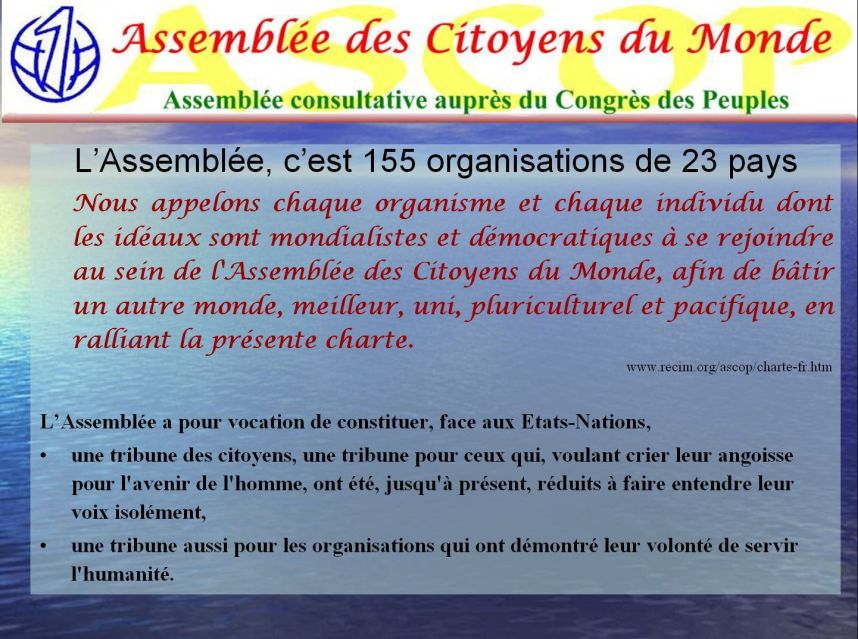 ASCOP

Assemblée des Citoyens du Monde

Assemblée consultative auprès du Congrès des Peuples

L'Assemblée, c'est 155 organisations de 23 pays

Nous appelons chaque organisme et chaque individu dont les idéaux sont mondialistes et démocratiques à se rejoindre au sein de l'Assemblée des Citoyens du Monde, afin de bâtir un autre monde, meilleur, uni, pluriculturel et pacifique, en ralliant la présente charte.

www.recim.org/ascop/charte-fr.htm

L'Assemblée a pour vocation de constituer, face aux Etats-Nations,

• une tribune des citoyens, une tribune pour ceux qui, voulant crier leur angoisse pour l'avenir de l'homme, ont été, jusqu'à présent, réduits à faire entendre leur voix isolément,

• une tribune aussi pour les organisations qui ont démontré leur volonté de servir l'humanité.